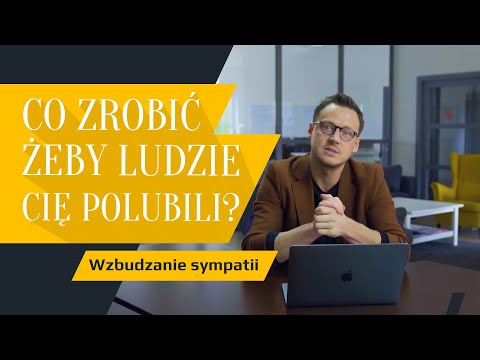 CO ZROBIĆ ŻEBY LUDZIE CIĘ POLUBILI?

Wzbudzanie sympatii